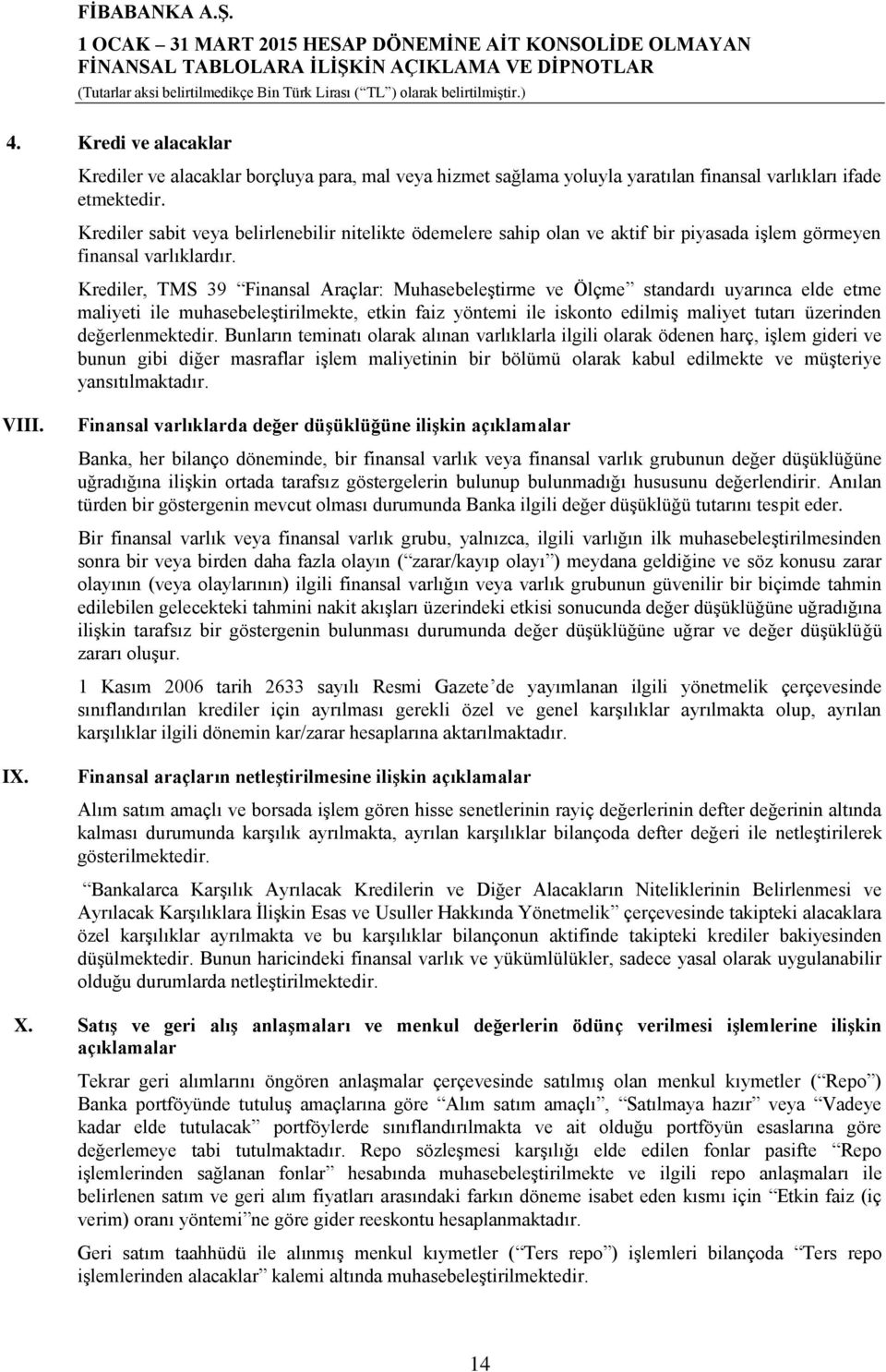 FİBABANKA A.Ş.
1 OCAK – 31 MART 2015 HESAP DÖNEMİNE AİT KONSOLİDE OLMAYAN FİNANSAL TABLOLARA İLİŞKİN AÇIKLAMA VE DİPNOTLAR
(Tutarlar aksi belirtilmedikçe Bin Türk Lirası (“TL”) olarak belirtilmiştir.)

4. Kredi ve alacaklar

Krediler ve alacaklar borçluya para, mal veya hizmet sağlama yoluyla yaratılan finansal varlıkları ifade etmektedir.

Krediler sabit veya belirlenebilir nitelikte ödemelere sahip olan ve aktif bir piyasada işlem görmeyen finansal varlıklardır.

Krediler, TMS 39 “Finansal Araçlar: Muhasebeleştirme ve Ölçme” standardı uyarınca elde etme maliyeti ile muhasebeleştirilmekte, etkin faiz yöntemi ile iskonto edilmiş maliyet tutarı üzerinden değerlenmektedir. Bunların teminatı olarak alınan varlıklarla ilgili olarak ödenen harç, işlem gideri ve bunun gibi diğer masraflar işlem maliyetinin bir bölümü olarak kabul edilmekte ve müşteriye yansıtılmaktadır.

VIII. Finansal varlıklarda değer düşüklüğüne ilişkin açıklamalar

Banka, her bilanço döneminde, bir finansal varlık veya finansal varlık grubunun değer düşüklüğüne uğradığına ilişkin ortada tarafsız göstergelerin bulunup bulunmadığı hususunu değerlendirir. Anılan türden bir göstergenin mevcut olması durumunda Banka ilgili değer düşüklüğü tutarını tespit eder.

Bir finansal varlık veya finansal varlık grubu, yalnızca, ilgili varlığın ilk muhasebeleştirilmesinden sonra bir veya birden daha fazla olayın (“zarar/kayıp olayı”) meydana geldiğine ve söz konusu zarar olayının (veya olaylarının) ilgili finansal varlığın veya varlık grubunun güvenilir bir biçimde tahmin edilebilen gelecekteki tahmini nakit akışları üzerindeki etkisi sonucunda değer düşüklüğüne uğradığına ilişkin tarafsız bir göstergenin bulunması durumunda değer düşüklüğüne uğrar ve değer düşüklüğü zararı oluşur.

1 Kasım 2006 tarih 2633 sayılı Resmi Gazete’de yayımlanan ilgili yönetmelik çerçevesinde sınıflandırılan krediler için ayrılması gerekli özel ve genel karşılıklar ayrılmakta olup, ayrılan karşılıklar ilgili dönemin kar/zarar hesaplarına aktarılmaktadır.

IX. Finansal araçların netleştirilmesine ilişkin açıklamalar

Alım satım amaçlı ve borsada işlem gören hisse senetlerinin rayiç değerlerinin defter değerinin altında kalması durumunda karşılık ayrılmakta, ayrılan karşılıklar bilançoda defter değeri ile netleştirilerek gösterilmektedir.

“Bankalarca Karşılık Ayrılacak Kredilerin ve Diğer Alacakların Niteliklerinin Belirlenmesi ve Ayrılacak Karşılıklara İlişkin Esas ve Usuller Hakkında Yönetmelik” çerçevesinde takipteki alacaklara özel karşılıklar ayrılmakta ve bu karşılıklar bilançonun aktifinde takipteki krediler bakiyesinden düşülmektedir. Bunun haricindeki finansal varlık ve yükümlülükler, sadece yasal olarak uygulanabilir olduğu durumlarda netleştirilmektedir.

X. Satış ve geri alış anlaşmaları ve menkul değerlerin ödünç verilmesi işlemlerine ilişkin açıklamalar

Tekrar geri alımlarını öngören anlaşmalar çerçevesinde satılmış olan menkul kıymetler (“Repo”) Banka portföyünde tutuluş amaçlarına göre “Alım satım amaçlı”, “Satılmaya hazır” veya “Vadeye kadar elde tutulacak” portföylerde sınıflandırılmakta ve ait olduğu portföyün esaslarına göre değerlemeye tabi tutulmaktadır. Repo sözleşmesi karşılığı elde edilen fonlar pasifte “Repo işlemlerinden sağlanan fonlar” hesabında muhasebeleştirilmekte ve ilgili repo anlaşmaları ile belirlenen satım ve geri alım fiyatları arasındaki farkın döneme isabet eden kısmı için “Etkin faiz (iç verim) oranı yöntemi”ne göre gider reeskontu hesaplanmaktadır.

Geri satım taahhüdü ile alınmış menkul kıymetler (“Ters repo”) işlemleri bilançoda “Ters repo işlemlerinden alacaklar” kalemi altında muhasebeleştirilmektedir.

14